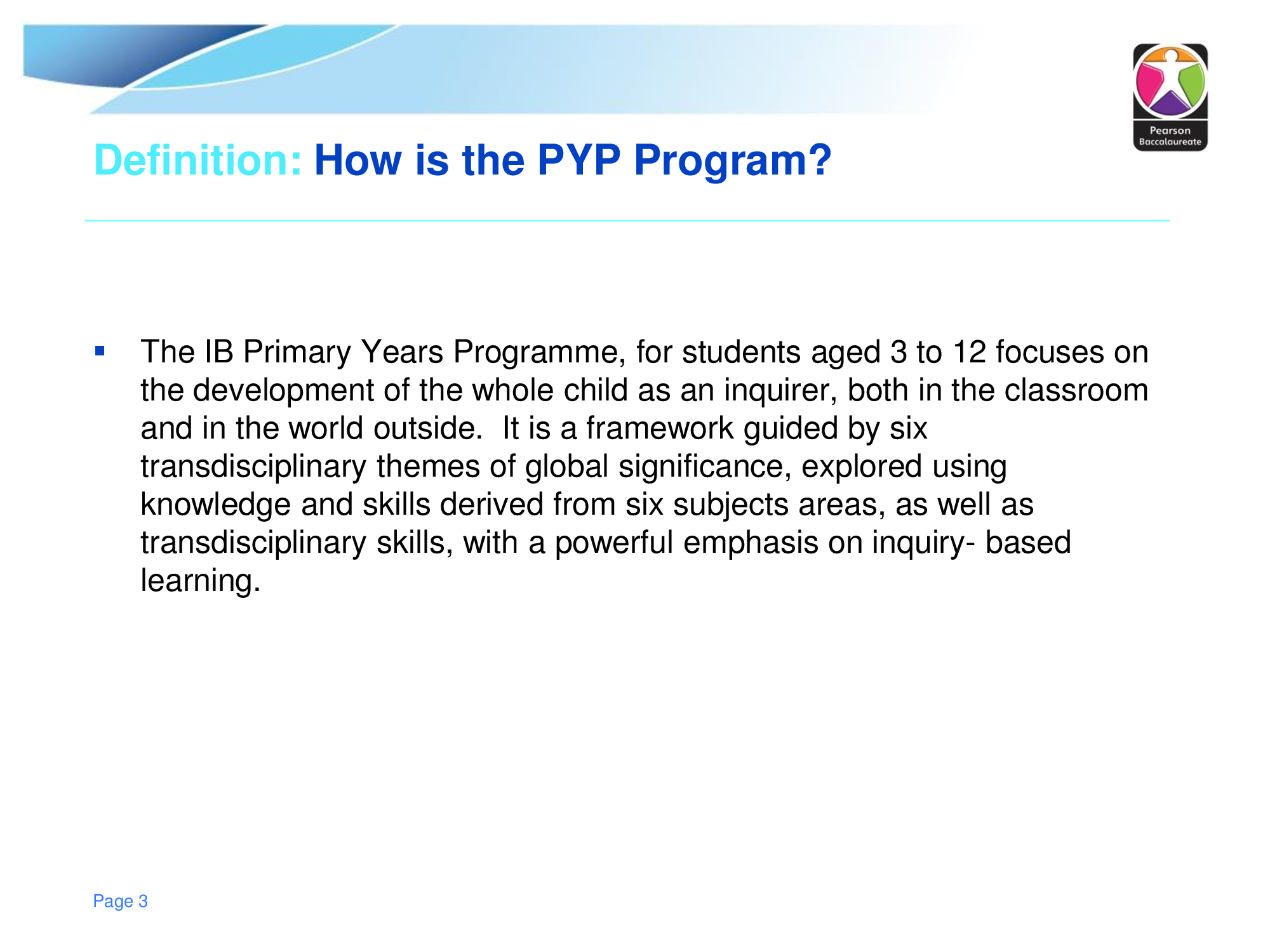 Pearson Baccalaureate

Definition: How is the PYP Program?

▪ The IB Primary Years Programme, for students aged 3 to 12 focuses on the development of the whole child as an inquirer, both in the classroom and in the world outside. It is a framework guided by six transdisciplinary themes of global significance, explored using knowledge and skills derived from six subjects areas, as well as transdisciplinary skills, with a powerful emphasis on inquiry- based learning.

Page 3